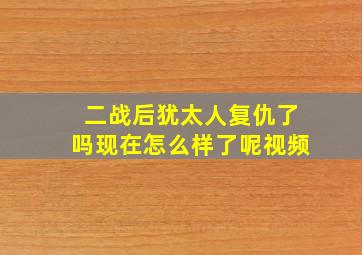 二战后犹太人复仇了吗现在怎么样了呢视频